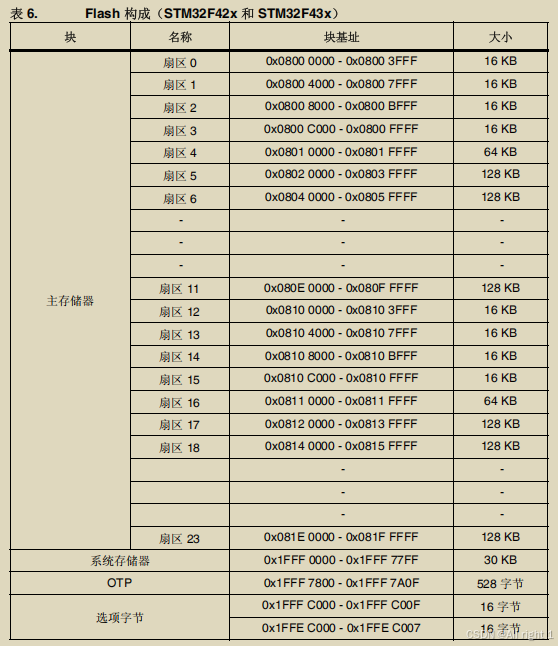 表 6. Flash 构成（STM32F42x 和 STM32F43x）

| 块 | 名称 | 块基址 | 大小 |
|---|---|---|---|
| 主存储器 | 扇区 0 | 0x0800 0000 - 0x0800 3FFF | 16 KB |
| | 扇区 1 | 0x0800 4000 - 0x0800 7FFF | 16 KB |
| | 扇区 2 | 0x0800 8000 - 0x0800 BFFF | 16 KB |
| | 扇区 3 | 0x0800 C000 - 0x0800 FFFF | 16 KB |
| | 扇区 4 | 0x0801 0000 - 0x0801 FFFF | 64 KB |
| | 扇区 5 | 0x0802 0000 - 0x0803 FFFF | 128 KB |
| | 扇区 6 | 0x0804 0000 - 0x0805 FFFF | 128 KB |
| | - | - | - |
| | - | - | - |
| | - | - | - |
| | 扇区 11 | 0x080E 0000 - 0x080F FFFF | 128 KB |
| | 扇区 12 | 0x0810 0000 - 0x0810 3FFF | 16 KB |
| | 扇区 13 | 0x0810 4000 - 0x0810 7FFF | 16 KB |
| | 扇区 14 | 0x0810 8000 - 0x0810 BFFF | 16 KB |
| | 扇区 15 | 0x0810 C000 - 0x0810 FFFF | 16 KB |
| | 扇区 16 | 0x0811 0000 - 0x0811 FFFF | 64 KB |
| | 扇区 17 | 0x0812 0000 - 0x0813 FFFF | 128 KB |
| | 扇区 18 | 0x0814 0000 - 0x0815 FFFF | 128 KB |
| | | - | - |
| | | - | - |
| | | - | - |
| | 扇区 23 | 0x081E 0000 - 0x081F FFFF | 128 KB |
| 系统存储器 | | 0x1FFF 0000 - 0x1FFF 77FF | 30 KB |
| OTP | | 0x1FFF 7800 - 0x1FFF 7A0F | 528 字节 |
| 选项字节 | | 0x1FFF C000 - 0x1FFF C00F | 16 字节 |
| | | 0x1FFE C000 - 0x1FFE C007 | 16 字节 |

CSDN @All right 1